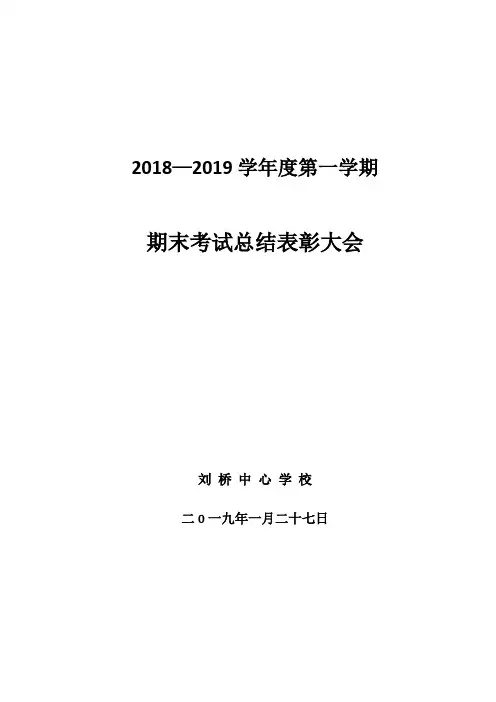 2018—2019学年度第一学期

期末考试总结表彰大会

刘桥中心学校

二0一九年一月二十七日